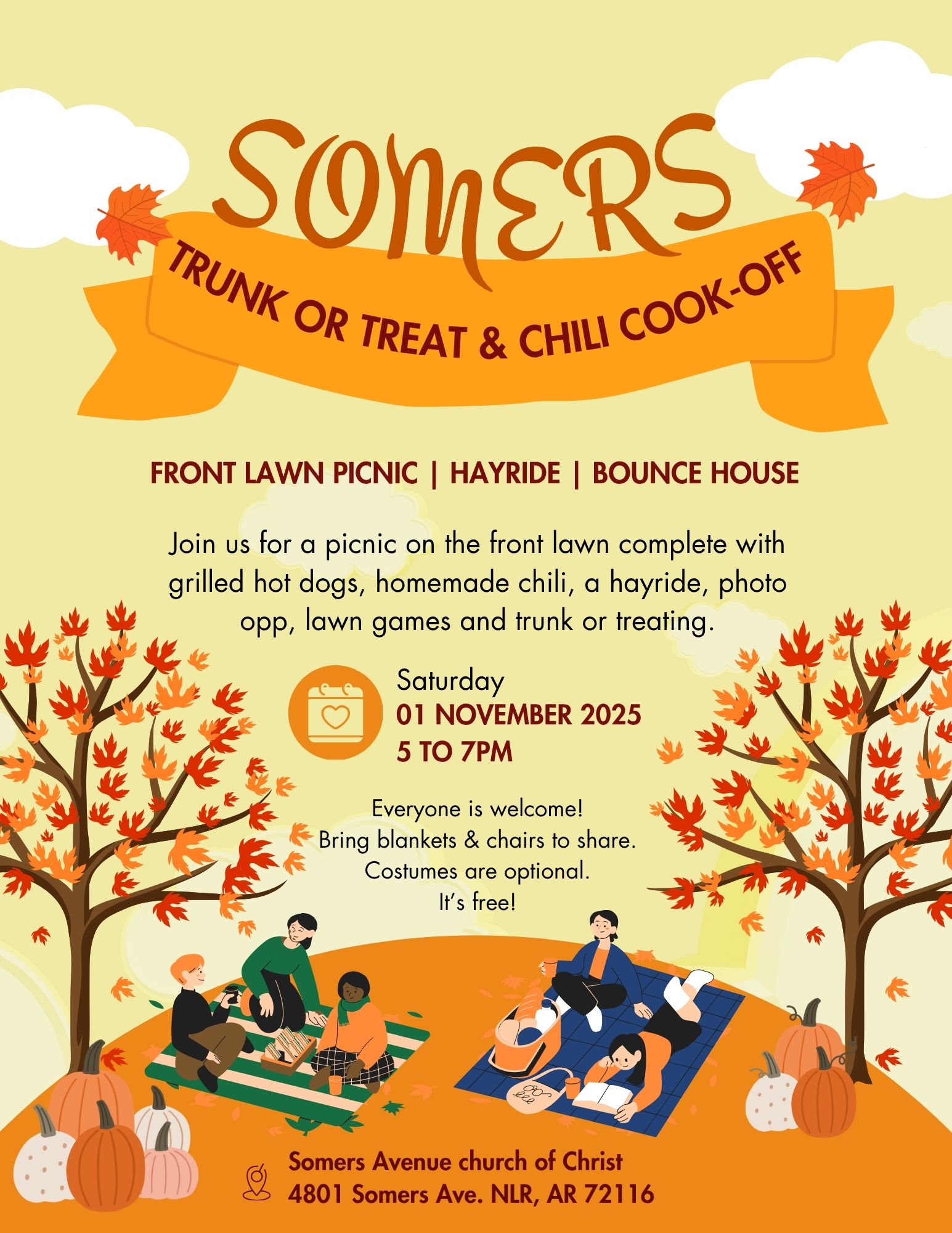 SOMERS

TRUNK OR TREAT & CHILI COOK-OFF

FRONT LAWN PICNIC | HAYRIDE | BOUNCE HOUSE

Join us for a picnic on the front lawn complete with grilled hot dogs, homemade chili, a hayride, photo opp, lawn games and trunk or treating.

Saturday
01 NOVEMBER 2025
5 TO 7PM

Everyone is welcome!
Bring blankets & chairs to share.
Costumes are optional.
It's free!

Somers Avenue church of Christ
4801 Somers Ave. NLR, AR 72116